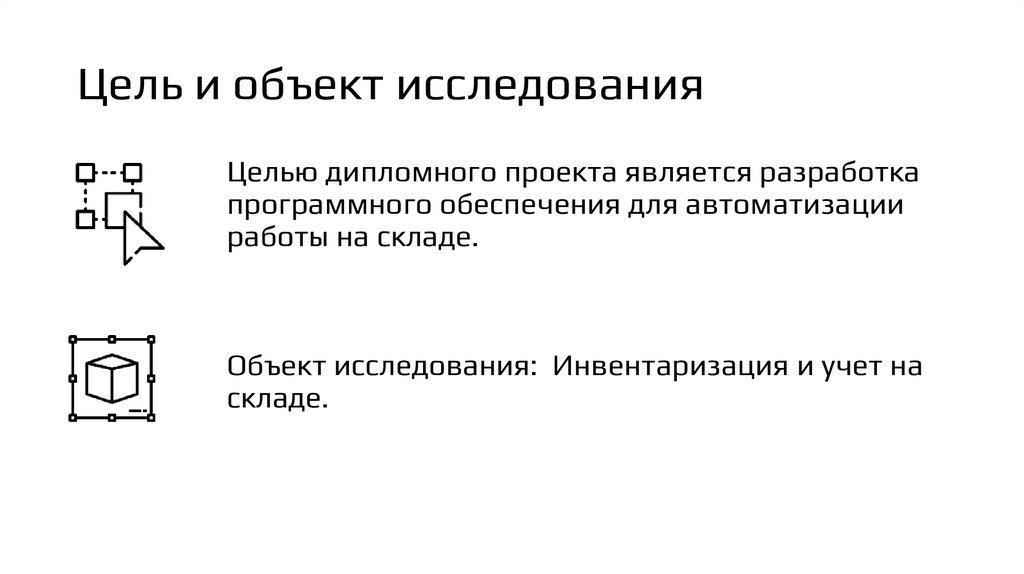 Цель и объект исследования

Целью дипломного проекта является разработка программного обеспечения для автоматизации работы на складе.

Объект исследования: Инвентаризация и учет на складе.